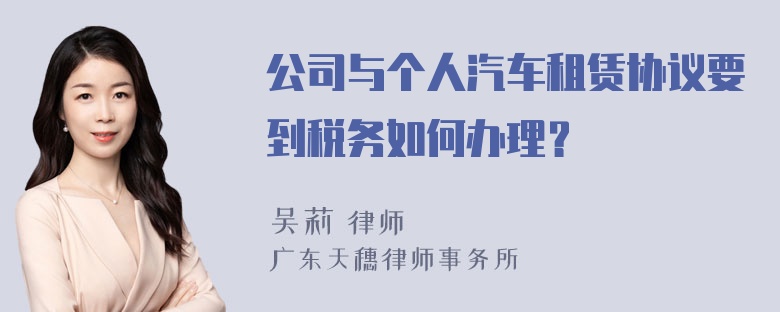 公司与个人汽车租赁协议要到税务如何办理？

吴莉 律师
广东天穗律师事务所